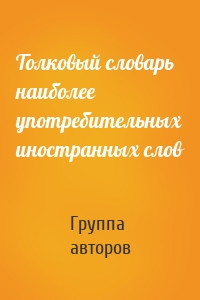 Толковый словарь наиболее употребительных иностранных слов

Группа авторов